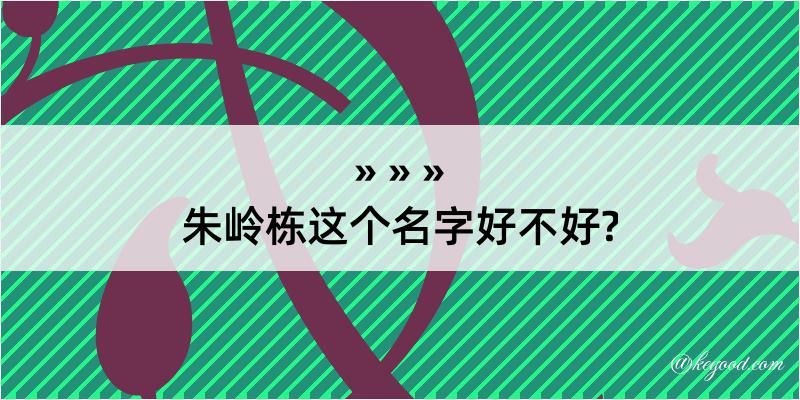 » » »

朱岭栋这个名字好不好?

@kegood.com